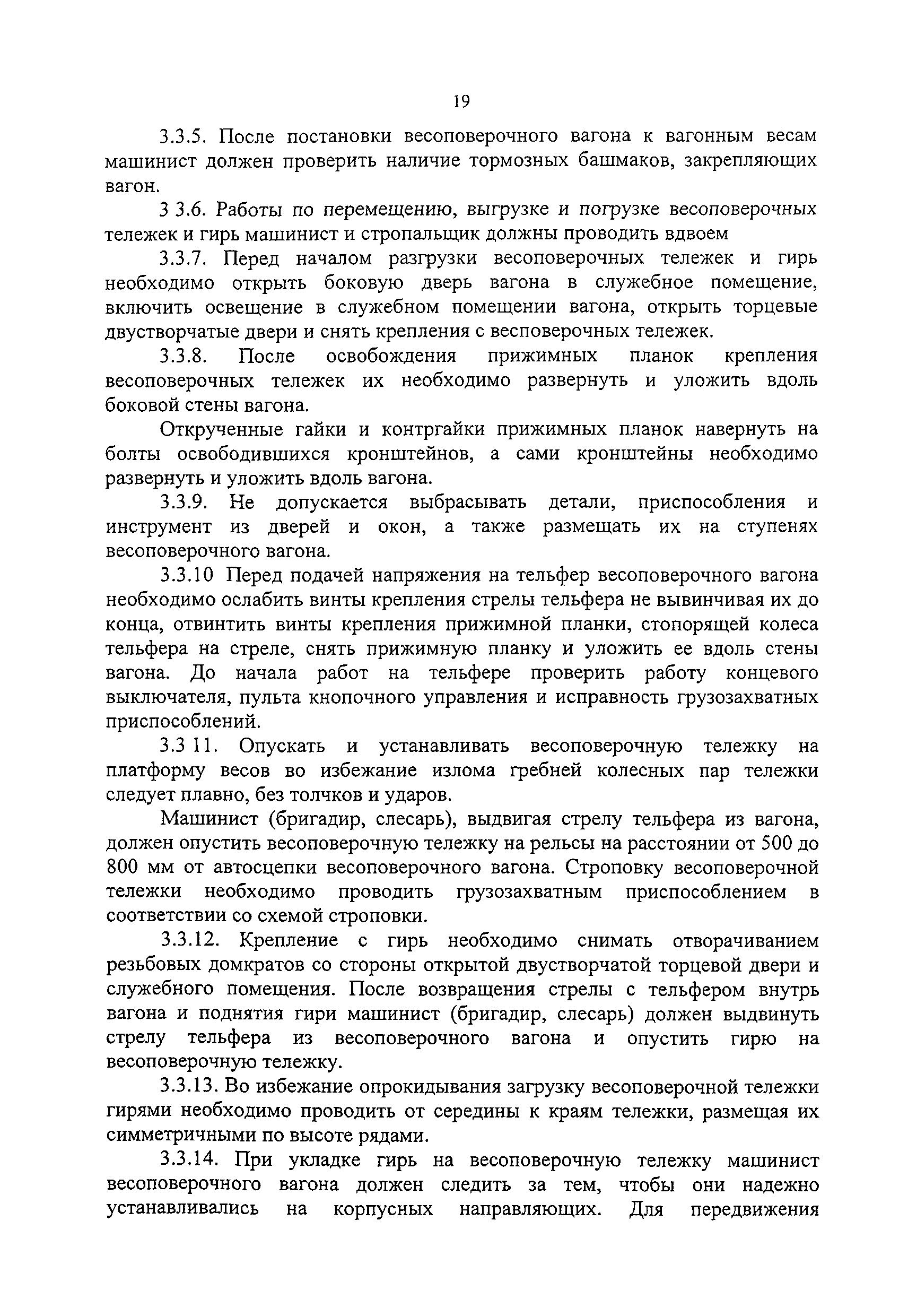 19

3.3.5. После постановки весоповерочного вагона к вагонным весам машинист должен проверить наличие тормозных башмаков, закрепляющих вагон.

3 3.6. Работы по перемещению, выгрузке и погрузке весоповерочных тележек и гирь машинист и стропальщик должны проводить вдвоем

3.3.7. Перед началом разгрузки весоповерочных тележек и гирь необходимо открыть боковую дверь вагона в служебное помещение, включить освещение в служебном помещении вагона, открыть торцевые двустворчатые двери и снять крепления с весповерочных тележек.

3.3.8. После освобождения прижимных планок крепления весоповерочных тележек их необходимо развернуть и уложить вдоль боковой стены вагона.

Открученные гайки и контргайки прижимных планок навернуть на болты освободившихся кронштейнов, а сами кронштейны необходимо развернуть и уложить вдоль вагона.

3.3.9. Не допускается выбрасывать детали, приспособления и инструмент из дверей и окон, а также размещать их на ступенях весоповерочного вагона.

3.3.10 Перед подачей напряжения на тельфер весоповерочного вагона необходимо ослабить винты крепления стрелы тельфера не вывинчивая их до конца, отвинтить винты крепления прижимной планки, стопорящей колеса тельфера на стреле, снять прижимную планку и уложить ее вдоль стены вагона. До начала работ на тельфере проверить работу концевого выключателя, пульта кнопочного управления и исправность грузозахватных приспособлений.

3.3 11. Опускать и устанавливать весоповерочную тележку на платформу весов во избежание излома гребней колесных пар тележки следует плавно, без толчков и ударов.

Машинист (бригадир, слесарь), выдвигая стрелу тельфера из вагона, должен опустить весоповерочную тележку на рельсы на расстоянии от 500 до 800 мм от автосцепки весоповерочного вагона. Строповку весоповерочной тележки необходимо проводить грузозахватным приспособлением в соответствии со схемой строповки.

3.3.12. Крепление с гирь необходимо снимать отворачиванием резьбовых домкратов со стороны открытой двустворчатой торцевой двери и служебного помещения. После возвращения стрелы с тельфером внутрь вагона и поднятия гири машинист (бригадир, слесарь) должен выдвинуть стрелу тельфера из весоповерочного вагона и опустить гирю на весоповерочную тележку.

3.3.13. Во избежание опрокидывания загрузку весоповерочной тележки гирями необходимо проводить от середины к краям тележки, размещая их симметричными по высоте рядами.

3.3.14. При укладке гирь на весоповерочную тележку машинист весоповерочного вагона должен следить за тем, чтобы они надежно устанавливались на корпусных направляющих. Для передвижения